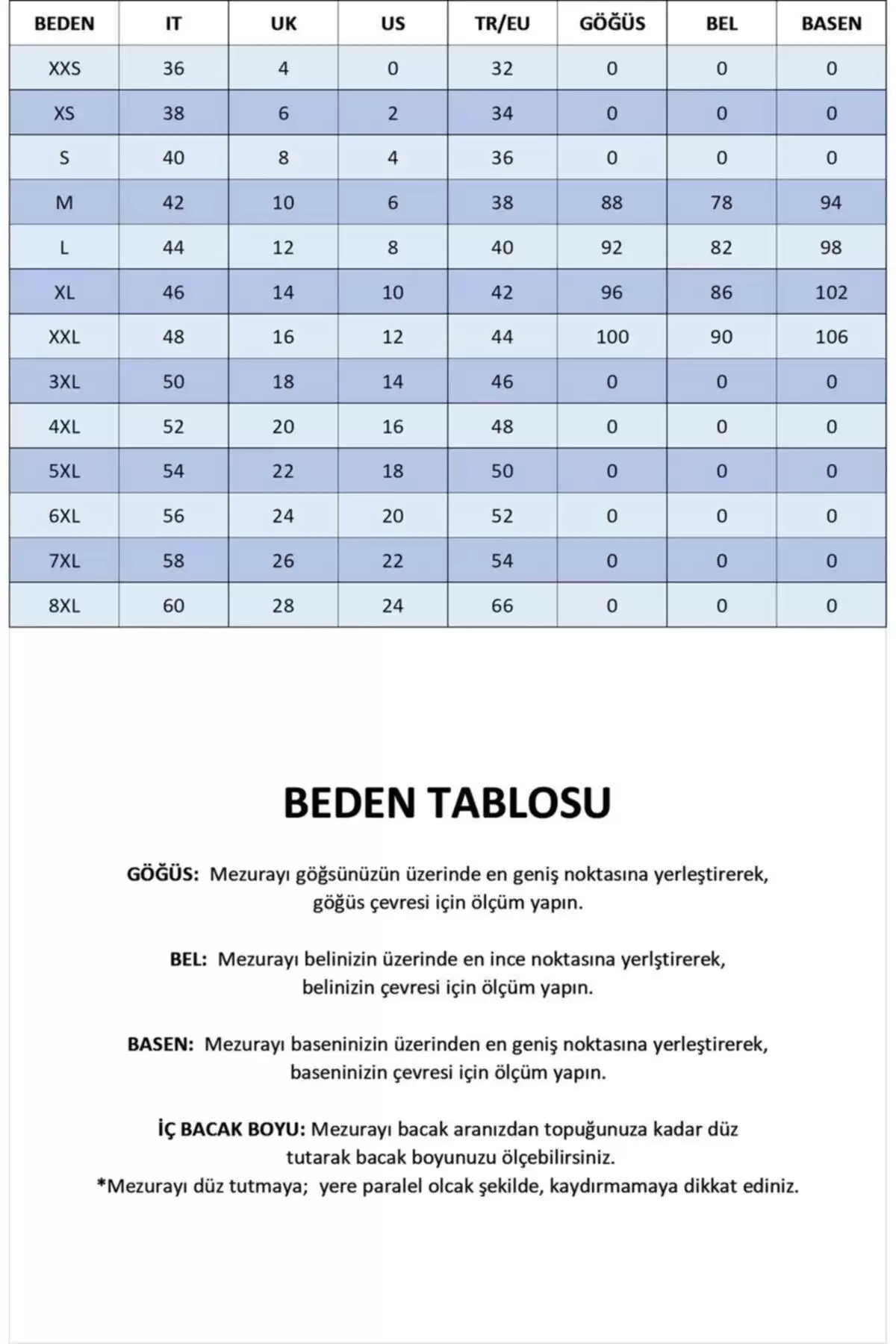 | BEDEN | IT | UK | US | TR/EU | GÖĞÜS | BEL | BASEN |
|---|---|---|---|---|---|---|---|
| XXS | 36 | 4 | 0 | 32 | 0 | 0 | 0 |
| XS | 38 | 6 | 2 | 34 | 0 | 0 | 0 |
| S | 40 | 8 | 4 | 36 | 0 | 0 | 0 |
| M | 42 | 10 | 6 | 38 | 88 | 78 | 94 |
| L | 44 | 12 | 8 | 40 | 92 | 82 | 98 |
| XL | 46 | 14 | 10 | 42 | 96 | 86 | 102 |
| XXL | 48 | 16 | 12 | 44 | 100 | 90 | 106 |
| 3XL | 50 | 18 | 14 | 46 | 0 | 0 | 0 |
| 4XL | 52 | 20 | 16 | 48 | 0 | 0 | 0 |
| 5XL | 54 | 22 | 18 | 50 | 0 | 0 | 0 |
| 6XL | 56 | 24 | 20 | 52 | 0 | 0 | 0 |
| 7XL | 58 | 26 | 22 | 54 | 0 | 0 | 0 |
| 8XL | 60 | 28 | 24 | 66 | 0 | 0 | 0 |

BEDEN TABLOSU

GÖĞÜS: Mezurayı göğsünüzün üzerinde en geniş noktasına yerleştirerek, göğüs çevresi için ölçüm yapın.

BEL: Mezurayı belinizin üzerinde en ince noktasına yerlştirerek, belinizin çevresi için ölçüm yapın.

BASEN: Mezurayı baseninizin üzerinden en geniş noktasına yerleştirerek, baseninizin çevresi için ölçüm yapın.

İÇ BACAK BOYU: Mezurayı bacak aranızdan topuğunuza kadar düz tutarak bacak boyunuzu ölçebilirsiniz.
*Mezurayı düz tutmaya; yere paralel olcak şekilde, kaydırmamaya dikkat ediniz.